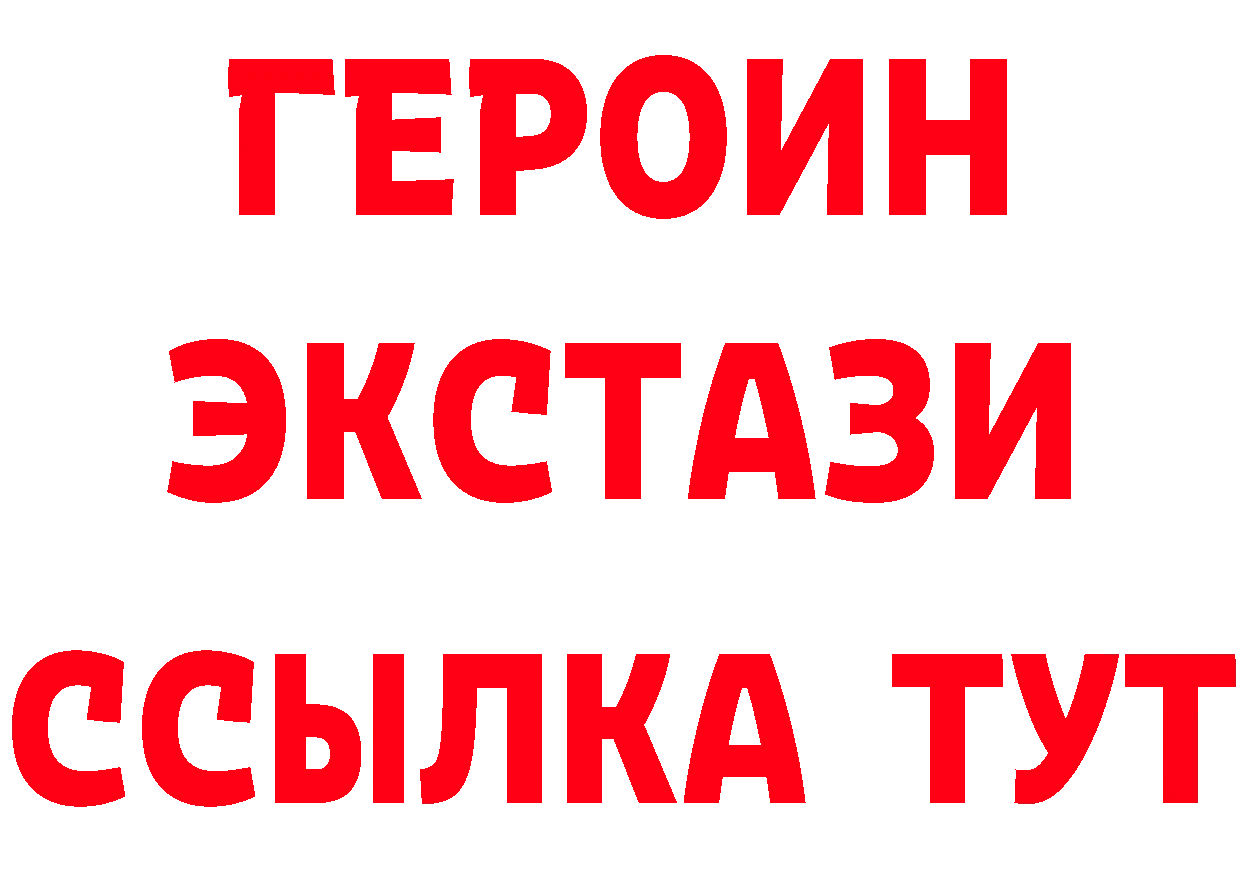 ГЕРОИН
ЭКСТАЗИ
ССЫЛКА ТУТ